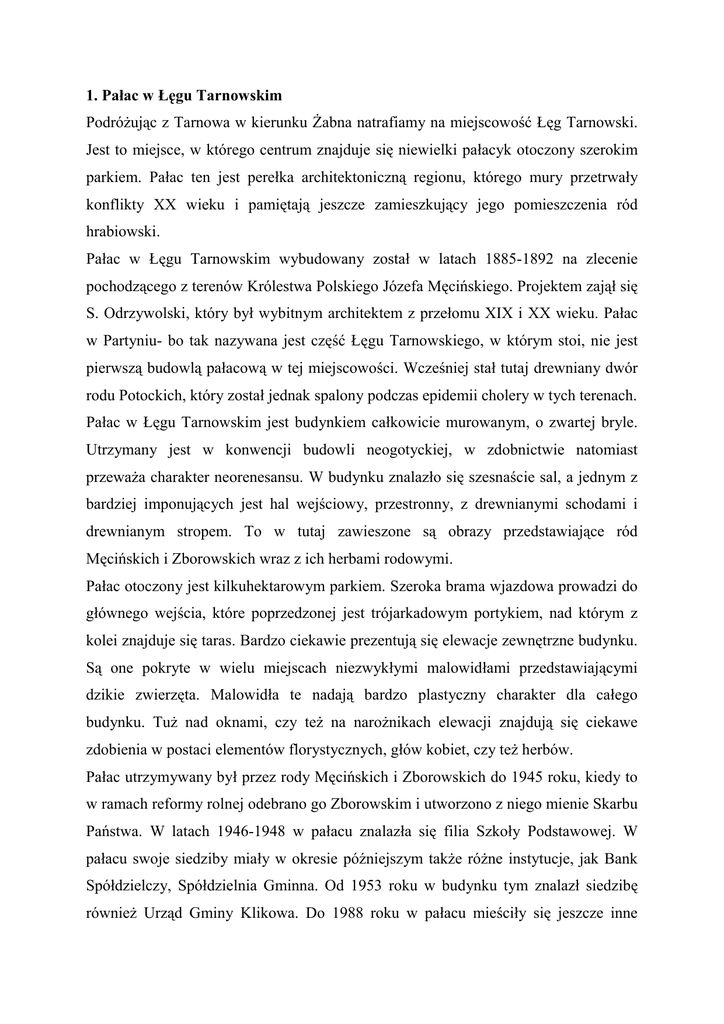 **1. Pałac w Łęgu Tarnowskim**

Podróżując z Tarnowa w kierunku Żabna natrafiamy na miejscowość Łęg Tarnowski. Jest to miejsce, w którego centrum znajduje się niewielki pałacyk otoczony szerokim parkiem. Pałac ten jest perełka architektoniczną regionu, którego mury przetrwały konflikty XX wieku i pamiętają jeszcze zamieszkujący jego pomieszczenia ród hrabiowski.

Pałac w Łęgu Tarnowskim wybudowany został w latach 1885-1892 na zlecenie pochodzącego z terenów Królestwa Polskiego Józefa Męcińskiego. Projektem zajął się S. Odrzywolski, który był wybitnym architektem z przełomu XIX i XX wieku. Pałac w Partyniu- bo tak nazywana jest część Łęgu Tarnowskiego, w którym stoi, nie jest pierwszą budowlą pałacową w tej miejscowości. Wcześniej stał tutaj drewniany dwór rodu Potockich, który został jednak spalony podczas epidemii cholery w tych terenach.

Pałac w Łęgu Tarnowskim jest budynkiem całkowicie murowanym, o zwartej bryle. Utrzymany jest w konwencji budowli neogotyckiej, w zdobnictwie natomiast przeważa charakter neorenesansu. W budynku znalazło się szesnaście sal, a jednym z bardziej imponujących jest hal wejściowy, przestronny, z drewnianymi schodami i drewnianym stropem. To w tutaj zawieszone są obrazy przedstawiające ród Męcińskich i Zborowskich wraz z ich herbami rodowymi.

Pałac otoczony jest kilkuhektarowym parkiem. Szeroka brama wjazdowa prowadzi do głównego wejścia, które poprzedzonej jest trójarkadowym portykiem, nad którym z kolei znajduje się taras. Bardzo ciekawie prezentują się elewacje zewnętrzne budynku. Są one pokryte w wielu miejscach niezwykłymi malowidłami przedstawiającymi dzikie zwierzęta. Malowidła te nadają bardzo plastyczny charakter dla całego budynku. Tuż nad oknami, czy też na narożnikach elewacji znajdują się ciekawe zdobienia w postaci elementów florystycznych, głów kobiet, czy też herbów.

Pałac utrzymywany był przez rody Męcińskich i Zborowskich do 1945 roku, kiedy to w ramach reformy rolnej odebrano go Zborowskim i utworzono z niego mienie Skarbu Państwa. W latach 1946-1948 w pałacu znalazła się filia Szkoły Podstawowej. W pałacu swoje siedziby miały w okresie późniejszym także różne instytucje, jak Bank Spółdzielczy, Spółdzielnia Gminna. Od 1953 roku w budynku tym znalazł siedzibę również Urząd Gminy Klikowa. Do 1988 roku w pałacu mieściły się jeszcze inne